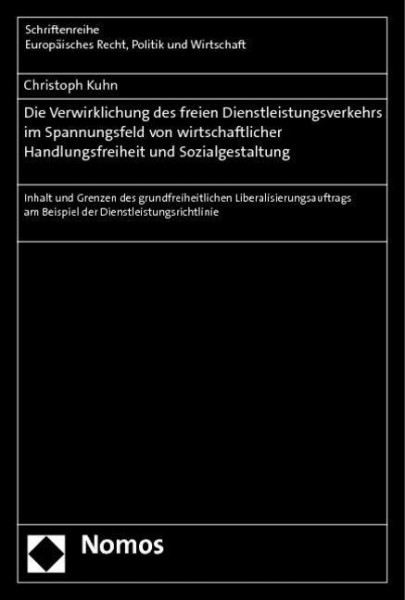 Schriftenreihe
Europäisches Recht, Politik und Wirtschaft

Christoph Kuhn

Die Verwirklichung des freien Dienstleistungsverkehrs im Spannungsfeld von wirtschaftlicher Handlungsfreiheit und Sozialgestaltung

Inhalt und Grenzen des grundfreiheitlichen Liberalisierungsauftrags am Beispiel der Dienstleistungsrichtlinie

Nomos